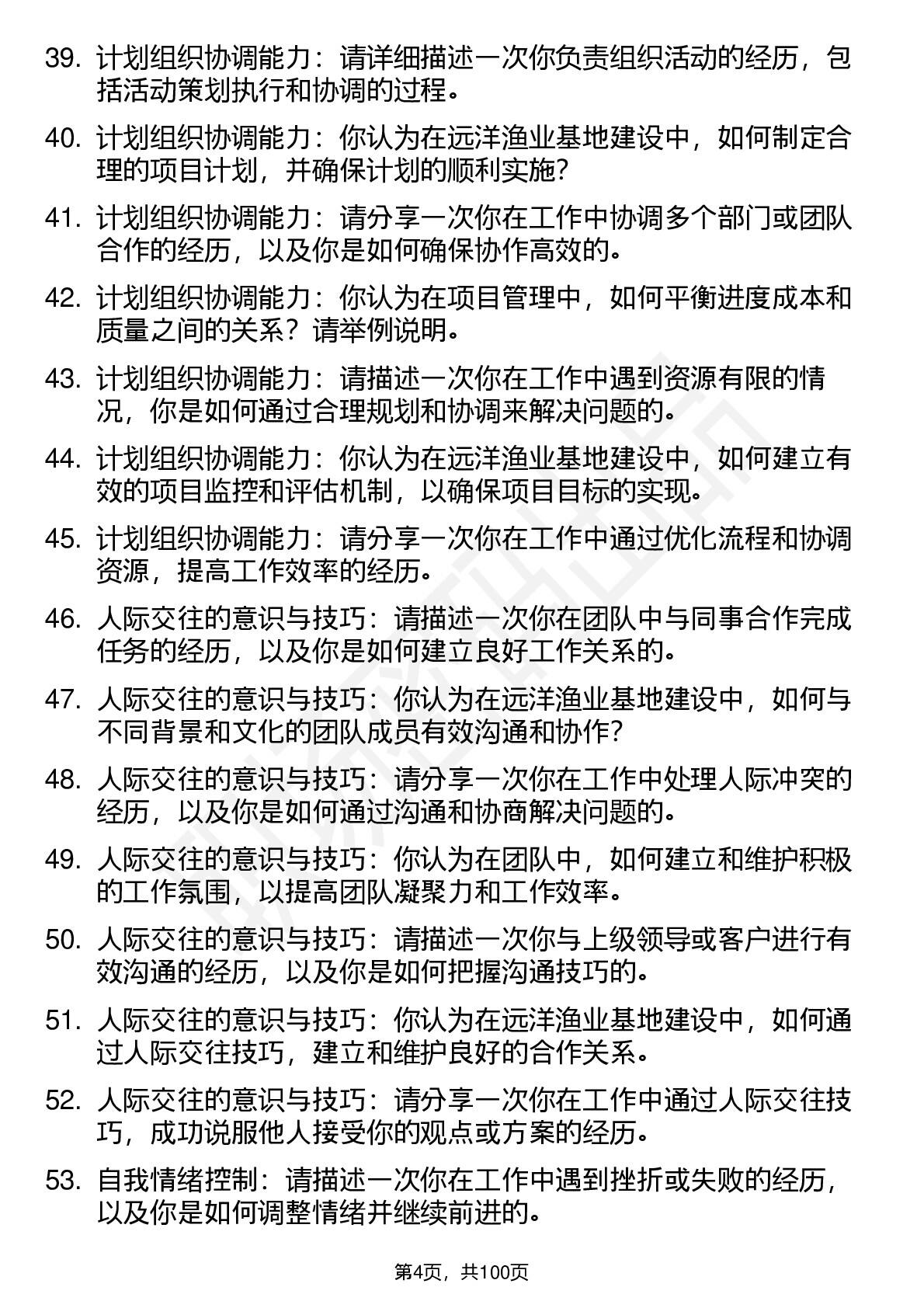 39. 计划组织协调能力：请详细描述一次你负责组织活动的经历，包括活动策划执行和协调的过程。

40. 计划组织协调能力：你认为在远洋渔业基地建设中，如何制定合理的项目计划，并确保计划的顺利实施?

41. 计划组织协调能力：请分享一次你在工作中协调多个部门或团队合作的经历，以及你是如何确保协作高效的。

42. 计划组织协调能力：你认为在项目管理中，如何平衡进度成本和质量之间的关系？请举例说明。

43. 计划组织协调能力：请描述一次你在工作中遇到资源有限的情况，你是如何通过合理规划和协调来解决问题的。

44. 计划组织协调能力：你认为在远洋渔业基地建设中，如何建立有效的项目监控和评估机制，以确保项目目标的实现。

45. 计划组织协调能力：请分享一次你在工作中通过优化流程和协调资源，提高工作效率的经历。

46. 人际交往的意识与技巧：请描述一次你在团队中与同事合作完成任务的经历，以及你是如何建立良好工作关系的。

47. 人际交往的意识与技巧：你认为在远洋渔业基地建设中，如何与不同背景和文化的团队成员有效沟通和协作?

48. 人际交往的意识与技巧：请分享一次你在工作中处理人际冲突的经历，以及你是如何通过沟通和协商解决问题的。

49. 人际交往的意识与技巧：你认为在团队中，如何建立和维护积极的工作氛围，以提高团队凝聚力和工作效率。

50. 人际交往的意识与技巧：请描述一次你与上级领导或客户进行有效沟通的经历，以及你是如何把握沟通技巧的。

51. 人际交往的意识与技巧：你认为在远洋渔业基地建设中，如何通过人际交往技巧，建立和维护良好的合作关系。

52. 人际交往的意识与技巧：请分享一次你在工作中通过人际交往技巧，成功说服他人接受你的观点或方案的经历。

53. 自我情绪控制：请描述一次你在工作中遇到挫折或失败的经历，以及你是如何调整情绪并继续前进的。

第4页，共100页